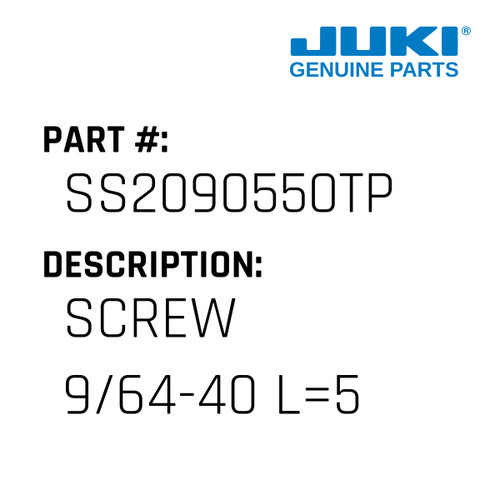 JUKI®
GENUINE PARTS

PART #:
SS2090550TP

DESCRIPTION:
SCREW
9/64-40 L=5